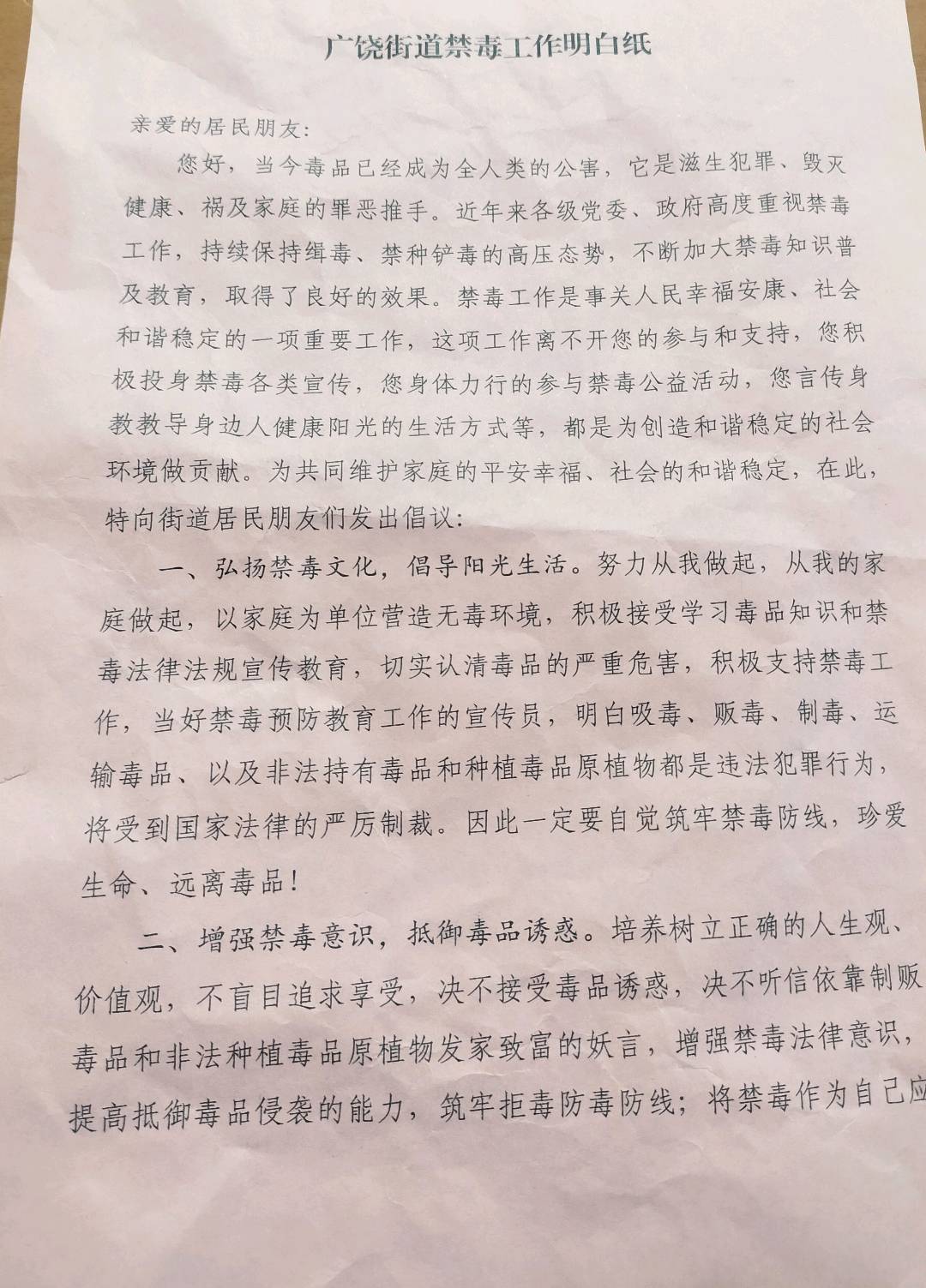 广饶街道禁毒工作明白纸

亲爱的居民朋友:

您好，当今毒品已经成为全人类的公害，它是滋生犯罪、毁灭健康、祸及家庭的罪恶推手。近年来各级党委、政府高度重视禁毒工作，持续保持缉毒、禁种铲毒的高压态势，不断加大禁毒知识普及教育，取得了良好的效果。禁毒工作是事关人民幸福安康、社会和谐稳定的一项重要工作，这项工作离不开您的参与和支持，您积极投身禁毒各类宣传，您身体力行的参与禁毒公益活动，您言传身教教导身边人健康阳光的生活方式等，都是为创造和谐稳定的社会环境做贡献。为共同维护家庭的平安幸福、社会的和谐稳定，在此，特向街道居民朋友们发出倡议:

一、弘扬禁毒文化，倡导阳光生活。努力从我做起，从我的家庭做起，以家庭为单位营造无毒环境，积极接受学习毒品知识和禁毒法律法规宣传教育，切实认清毒品的严重危害，积极支持禁毒工作，当好禁毒预防教育工作的宣传员，明白吸毒、贩毒、制毒、运输毒品、以及非法持有毒品和种植毒品原植物都是违法犯罪行为，将受到国家法律的严厉制裁。因此一定要自觉筑牢禁毒防线，珍爱生命、远离毒品!

二、增强禁毒意识，抵御毒品诱惑。培养树立正确的人生观、价值观，不盲目追求享受，决不接受毒品诱惑，决不听信依靠制贩毒品和非法种植毒品原植物发家致富的妖言，增强禁毒法律意识，提高抵御毒品侵袭的能力，筑牢拒毒防毒防线；将禁毒作为自己应